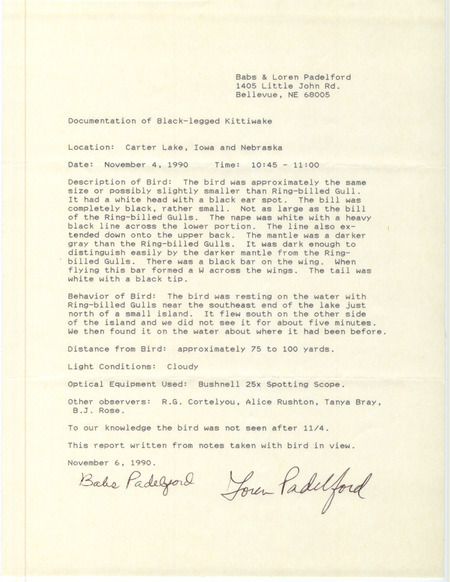 Babs & Loren Padelford
1405 Little John Rd.
Bellevue, NE 68005

Documentation of Black-legged Kittiwake

Location: Carter Lake, Iowa and Nebraska

Date: November 4, 1990 Time: 10:45 - 11:00

Description of Bird: The bird was approximately the same size or possibly slightly smaller than Ring-billed Gull. It had a white head with a black ear spot. The bill was completely black, rather small. Not as large as the bill of the Ring-billed Gulls. The nape was white with a heavy black line across the lower portion. The line also extended down onto the upper back. The mantle was a darker gray than the Ring-billed Gulls. It was dark enough to distinguish easily by the darker mantle from the Ring-billed Gulls. There was a black bar on the wing. When flying this bar formed a W across the wings. The tail was white with a black tip.

Behavior of Bird: The bird was resting on the water with Ring-billed Gulls near the southeast end of the lake just north of a small island. It flew south on the other side of the island and we did not see it for about five minutes. We then found it on the water about where it had been before.

Distance from Bird: approximately 75 to 100 yards.

Light Conditions: Cloudy

Optical Equipment Used: Bushnell 25x Spotting Scope.

Other observers: R.G. Cortelyou, Alice Rushton, Tanya Bray, B.J. Rose.

To our knowledge the bird was not seen after 11/4.

This report written from notes taken with bird in view.

November 6, 1990.

Babs Padelford Loren Padelford